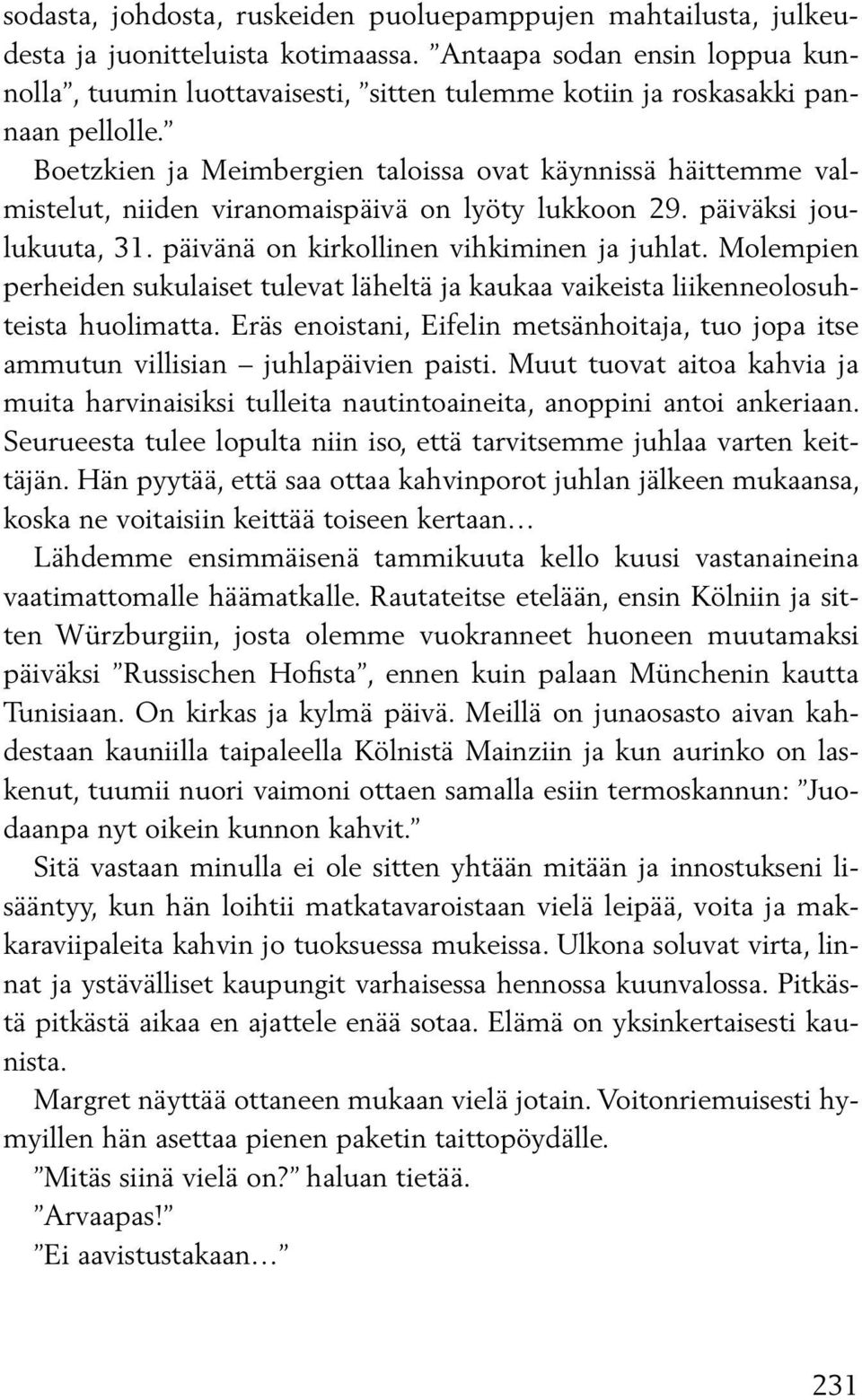 sodasta, johdosta, ruskeiden puoluepamppujen mahtailusta, julkeudesta ja juonitteluista kotimaassa. ”Antaapa sodan ensin loppua kunnolla”, tuumin luottavaisesti, ”sitten tulemme kotiin ja roskasakki pannaan pellolle.”

Boetzkien ja Meimbergien taloissa ovat käynnissä häittemme valmistelut, niiden viranomaispäivä on lyöty lukkoon 29. päiväksi joulukuuta, 31. päivänä on kirkollinen vihkiminen ja juhlat. Molempien perheiden sukulaiset tulevat läheltä ja kaukaa vaikeista liikenneolosuhteista huolimatta. Eräs enoistani, Eifelin metsänhoitaja, tuo jopa itse ammutun villisian – juhlapäivien paisti. Muut tuovat aitoa kahvia ja muita harvinaisiksi tulleita nautintoaineita, anoppini antoi ankeriaan. Seurueesta tulee lopulta niin iso, että tarvitsemme juhlaa varten keittäjän. Hän pyytää, että saa ottaa kahvinporot juhlan jälkeen mukaansa, koska ne voitaisiin keittää toiseen kertaan…

Lähdemme ensimmäisenä tammikuuta kello kuusi vastanaineina vaatimattomalle häämatkalle. Rautateitse etelään, ensin Kölniin ja sitten Würzburgiin, josta olemme vuokranneet huoneen muutamaksi päiväksi ”Russischen Hofista”, ennen kuin palaan Münchenin kautta Tunisiaan. On kirkas ja kylmä päivä. Meillä on junaosasto aivan kahdestaan kauniilla taipaleella Kölnistä Mainziin ja kun aurinko on laskenut, tuumii nuori vaimoni ottaen samalla esiin termoskannun: ”Juodaanpa nyt oikein kunnon kahvit.”

Sitä vastaan minulla ei ole sitten yhtään mitään ja innostukseni lisääntyy, kun hän loihtii matkatavaroistaan vielä leipää, voita ja makkaraviipaleita kahvin jo tuoksuessa mukeissa. Ulkona soluvat virta, linnat ja ystävälliset kaupungit varhaisessa hennossa kuunvalossa. Pitkästä pitkästä aikaa en ajattele enää sotaa. Elämä on yksinkertaisesti kaunista.

Margret näyttää ottaneen mukaan vielä jotain. Voitonriemuisesti hymyillen hän asettaa pienen paketin taittopöydälle.

”Mitäs siinä vielä on?” haluan tietää.

”Arvaapas!”

”Ei aavistustakaan…”

231